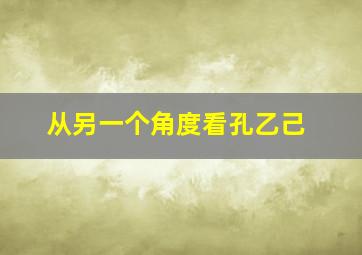 从另一个角度看孔乙己